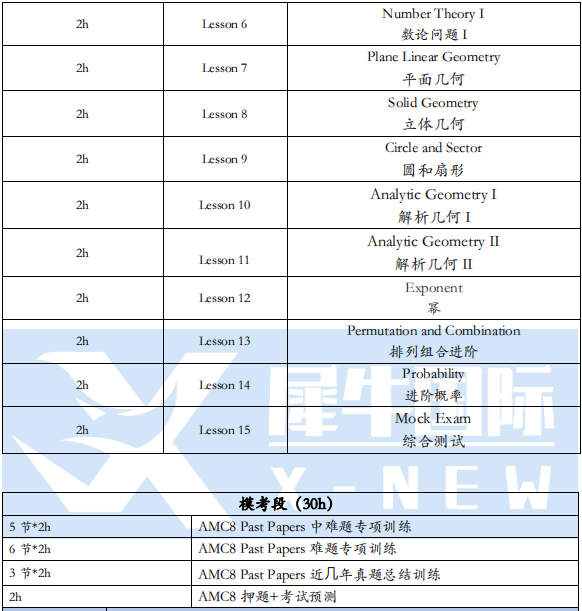 | 2h | Lesson 6 | Number Theory I 数论问题 I |
|---|---|---|
| 2h | Lesson 7 | Plane Linear Geometry 平面几何 |
| 2h | Lesson 8 | Solid Geometry 立体几何 |
| 2h | Lesson 9 | Circle and Sector 圆和扇形 |
| 2h | Lesson 10 | Analytic Geometry I 解析几何 I |
| 2h | Lesson 11 | Analytic Geometry II 解析几何 II |
| 2h | Lesson 12 | Exponent 幂 |
| 2h | Lesson 13 | Permutation and Combination 排列组合进阶 |
| 2h | Lesson 14 | Probability 进阶概率 |
| 2h | Lesson 15 | Mock Exam 综合测试 |

犀牛国际
X-NEW

| 模考段（30h） | |
|---|---|
| 5 节*2h | AMC8 Past Papers 中难题专项训练 |
| 6 节*2h | AMC8 Past Papers 难题专项训练 |
| 3 节*2h | AMC8 Past Papers 近几年真题总结训练 |
| 2h | AMC8 押题+考试预测 |